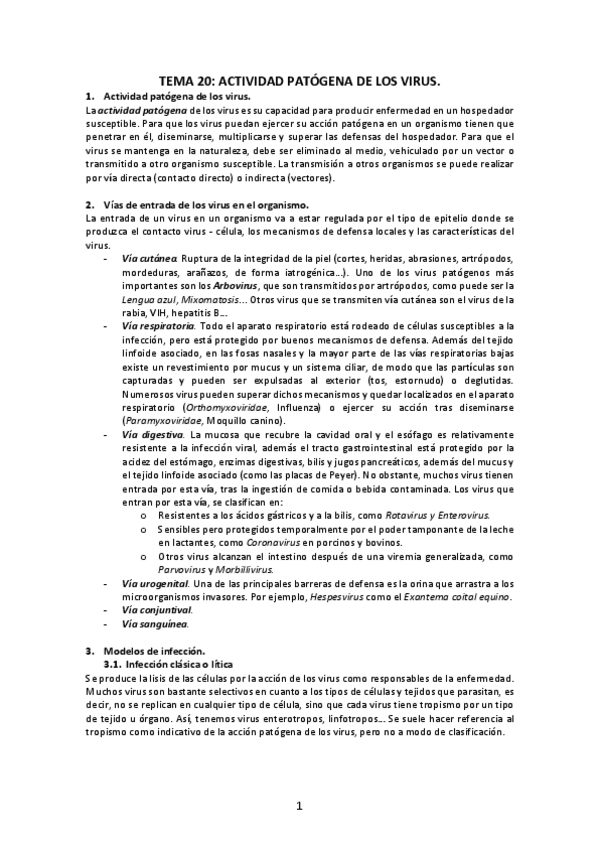 TEMA 20: ACTIVIDAD PATÓGENA DE LOS VIRUS.

1. Actividad patógena de los virus.

La actividad patógena de los virus es su capacidad para producir enfermedad en un hospedador susceptible. Para que los virus puedan ejercer su acción patógena en un organismo tienen que penetrar en él, diseminarse, multiplicarse y superar las defensas del hospedador. Para que el virus se mantenga en la naturaleza, debe ser eliminado al medio, vehiculado por un vector o transmitido a otro organismo susceptible. La transmisión a otros organismos se puede realizar por vía directa (contacto directo) o indirecta (vectores).

2. Vías de entrada de los virus en el organismo.

La entrada de un virus en un organismo va a estar regulada por el tipo de epitelio donde se produzca el contacto virus - célula, los mecanismos de defensa locales y las características del virus.

- Vía cutánea. Ruptura de la integridad de la piel (cortes, heridas, abrasiones, artrópodos, mordeduras, arañazos, de forma iatrogénica…). Uno de los virus patógenos más importantes son los Arbovirus, que son transmitidos por artrópodos, como puede ser la Lengua azul, Mixomatosis… Otros virus que se transmiten vía cutánea son el virus de la rabia, VIH, hepatitis B…
- Vía respiratoria. Todo el aparato respiratorio está rodeado de células susceptibles a la infección, pero está protegido por buenos mecanismos de defensa. Además del tejido linfoide asociado, en las fosas nasales y la mayor parte de las vías respiratorias bajas existe un revestimiento por mucus y un sistema ciliar, de modo que las partículas son capturadas y pueden ser expulsadas al exterior (tos, estornudo) o deglutidas. Numerosos virus pueden superar dichos mecanismos y quedar localizados en el aparato respiratorio (Orthomyxoviridae, Influenza) o ejercer su acción tras diseminarse (Paramyxoviridae, Moquillo canino).
- Vía digestiva. La mucosa que recubre la cavidad oral y el esófago es relativamente resistente a la infección viral, además el tracto gastrointestinal está protegido por la acidez del estómago, enzimas digestivas, bilis y jugos pancreáticos, además del mucus y el tejido linfoide asociado (como las placas de Peyer). No obstante, muchos virus tienen entrada por esta vía, tras la ingestión de comida o bebida contaminada. Los virus que entran por esta vía, se clasifican en:
  o Resistentes a los ácidos gástricos y a la bilis, como Rotavirus y Enterovirus.
  o Sensibles pero protegidos temporalmente por el poder tamponante de la leche en lactantes, como Coronavirus en porcinos y bovinos.
  o Otros virus alcanzan el intestino después de una viremia generalizada, como Parvovirus y Morbillivirus.
- Vía urogenital. Una de las principales barreras de defensa es la orina que arrastra a los microorganismos invasores. Por ejemplo, Hespesvirus como el Exantema coital equino.
- Vía conjuntival.
- Vía sanguínea.

3. Modelos de infección.

3.1. Infección clásica o lítica

Se produce la lisis de las células por la acción de los virus como responsables de la enfermedad. Muchos virus son bastante selectivos en cuanto a los tipos de células y tejidos que parasitan, es decir, no se replican en cualquier tipo de célula, sino que cada virus tiene tropismo por un tipo de tejido u órgano. Así, tenemos virus enterotropos, linfotropos… Se suele hacer referencia al tropismo como indicativo de la acción patógena de los virus, pero no a modo de clasificación.

1